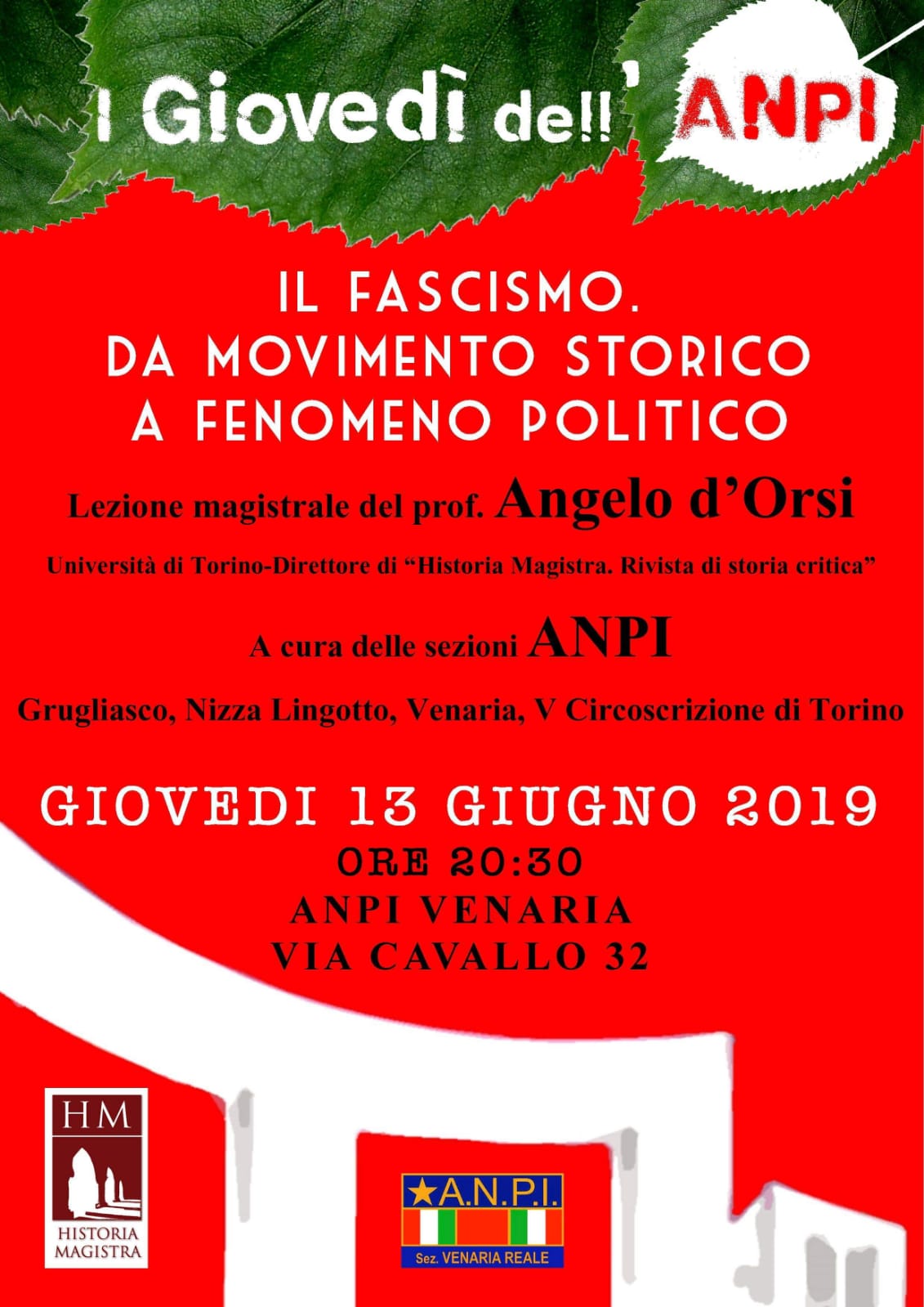 I Giovedì dell' ANPI

IL FASCISMO.
DA MOVIMENTO STORICO
A FENOMENO POLITICO

Lezione magistrale del prof. Angelo d'Orsi

Università di Torino-Direttore di "Historia Magistra. Rivista di storia critica"

A cura delle sezioni ANPI

Grugliasco, Nizza Lingotto, Venaria, V Circoscrizione di Torino

GIOVEDI 13 GIUGNO 2019
ORE 20:30
ANPI VENARIA
VIA CAVALLO 32

HM
HISTORIA MAGISTRA

A.N.P.I.
Sez. VENARIA REALE